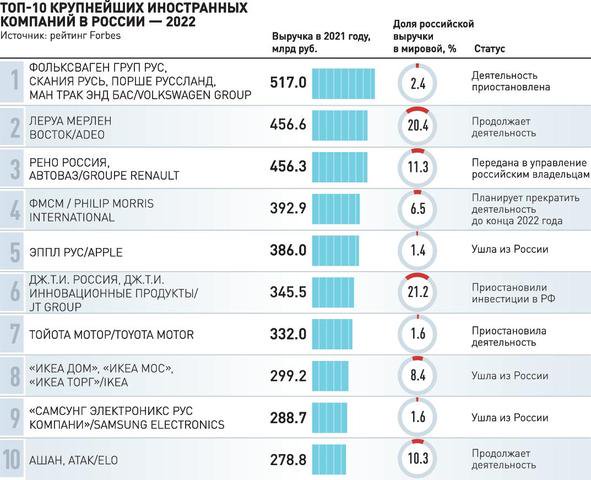 ТОП-10 КРУПНЕЙШИХ ИНОСТРАННЫХ КОМПАНИЙ В РОССИИ — 2022
Источник: рейтинг Forbes

| | | Выручка в 2021 году, млрд руб. | Доля российской выручки в мировой, % | Статус |
|---|---|---|---|---|
| 1 | ФОЛЬКСВАГЕН ГРУП РУС, СКАНИЯ РУСЬ, ПОРШЕ РУССЛАНД, МАН ТРАК ЭНД БАС/VOLKSWAGEN GROUP | 517.0 | 2.4 | Деятельность приостановлена |
| 2 | ЛЕРУА МЕРЛЕН ВОСТОК/ADEO | 456.6 | 20.4 | Продолжает деятельность |
| 3 | РЕНО РОССИЯ, АВТОВАЗ/GROUPE RENAULT | 456.3 | 11.3 | Передана в управление российским владельцам |
| 4 | ФМСМ / PHILIP MORRIS INTERNATIONAL | 392.9 | 6.5 | Планирует прекратить деятельность до конца 2022 года |
| 5 | ЭППЛ РУС/APPLE | 386.0 | 1.4 | Ушла из России |
| 6 | ДЖ.Т.И. РОССИЯ, ДЖ.Т.И. ИННОВАЦИОННЫЕ ПРОДУКТЫ/ JT GROUP | 345.5 | 21.2 | Приостановили инвестиции в РФ |
| 7 | ТОЙОТА МОТОР/TOYOTA MOTOR | 332.0 | 1.6 | Приостановила деятельность |
| 8 | «ИКЕА ДОМ», «ИКЕА МОС», «ИКЕА ТОРГ»/IKEA | 299.2 | 8.4 | Ушла из России |
| 9 | «САМСУНГ ЭЛЕКТРОНИКС РУС КОМПАНИ»/SAMSUNG ELECTRONICS | 288.7 | 1.6 | Ушла из России |
| 10 | АШАН, АТАК/ELO | 278.8 | 10.3 | Продолжает деятельность |